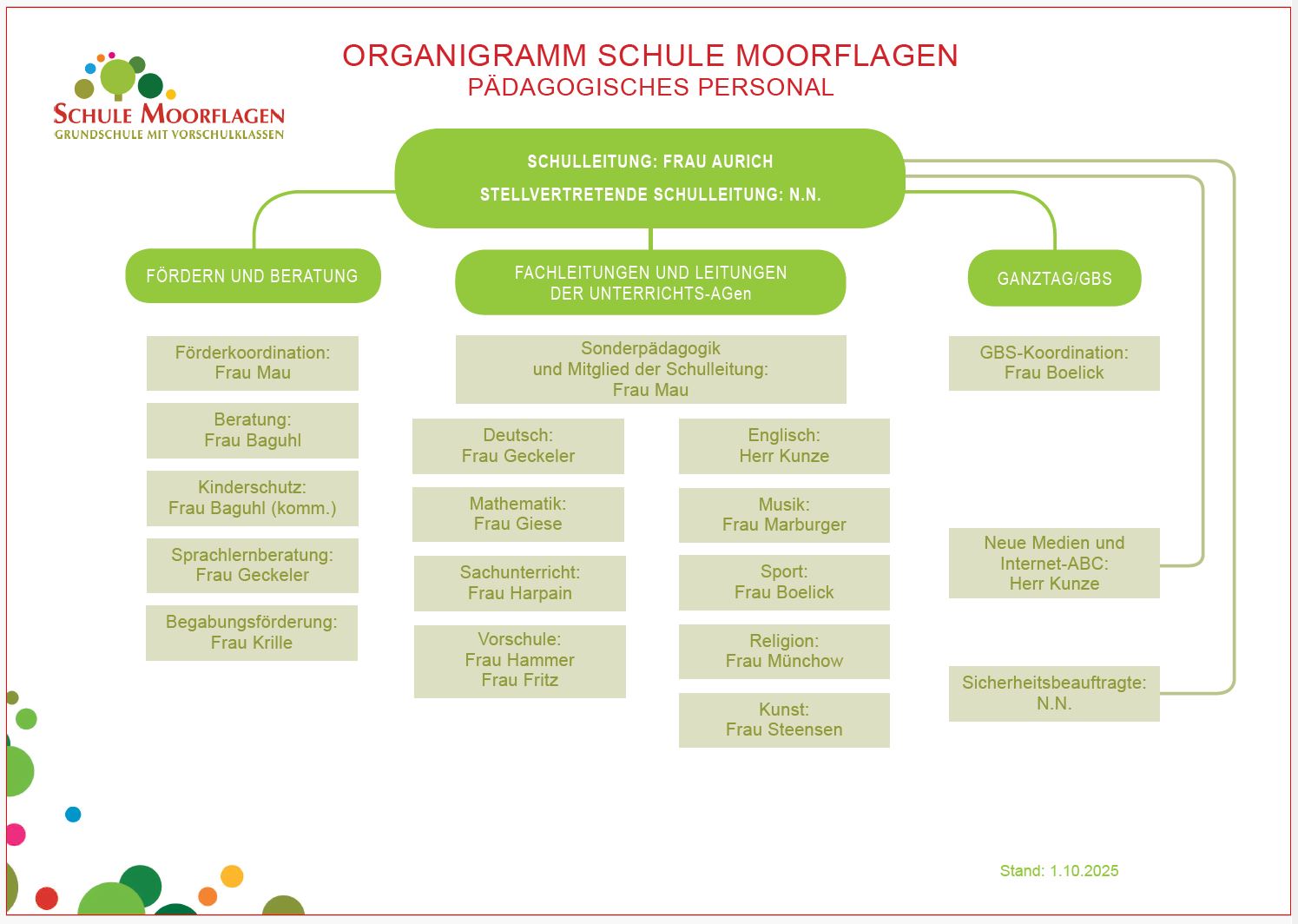 SCHULE MOORFLAGEN
GRUNDSCHULE MIT VORSCHULKLASSEN

ORGANIGRAMM SCHULE MOORFLAGEN
PÄDAGOGISCHES PERSONAL

SCHULLEITUNG: FRAU AURICH
STELLVERTRETENDE SCHULLEITUNG: N.N.

FÖRDERN UND BERATUNG

Förderkoordination: Frau Mau

Beratung: Frau Baguhl

Kinderschutz: Frau Baguhl (komm.)

Sprachlernberatung: Frau Geckeler

Begabungsförderung: Frau Krille

FACHLEITUNGEN UND LEITUNGEN DER UNTERRICHTS-AGen

Sonderpädagogik und Mitglied der Schulleitung: Frau Mau

Deutsch: Frau Geckeler

Mathematik: Frau Giese

Sachunterricht: Frau Harpain

Vorschule: Frau Hammer Frau Fritz

Englisch: Herr Kunze

Musik: Frau Marburger

Sport: Frau Boelick

Religion: Frau Münchow

Kunst: Frau Steensen

GANZTAG/GBS

GBS-Koordination: Frau Boelick

Neue Medien und Internet-ABC: Herr Kunze

Sicherheitsbeauftragte: N.N.

Stand: 1.10.2025